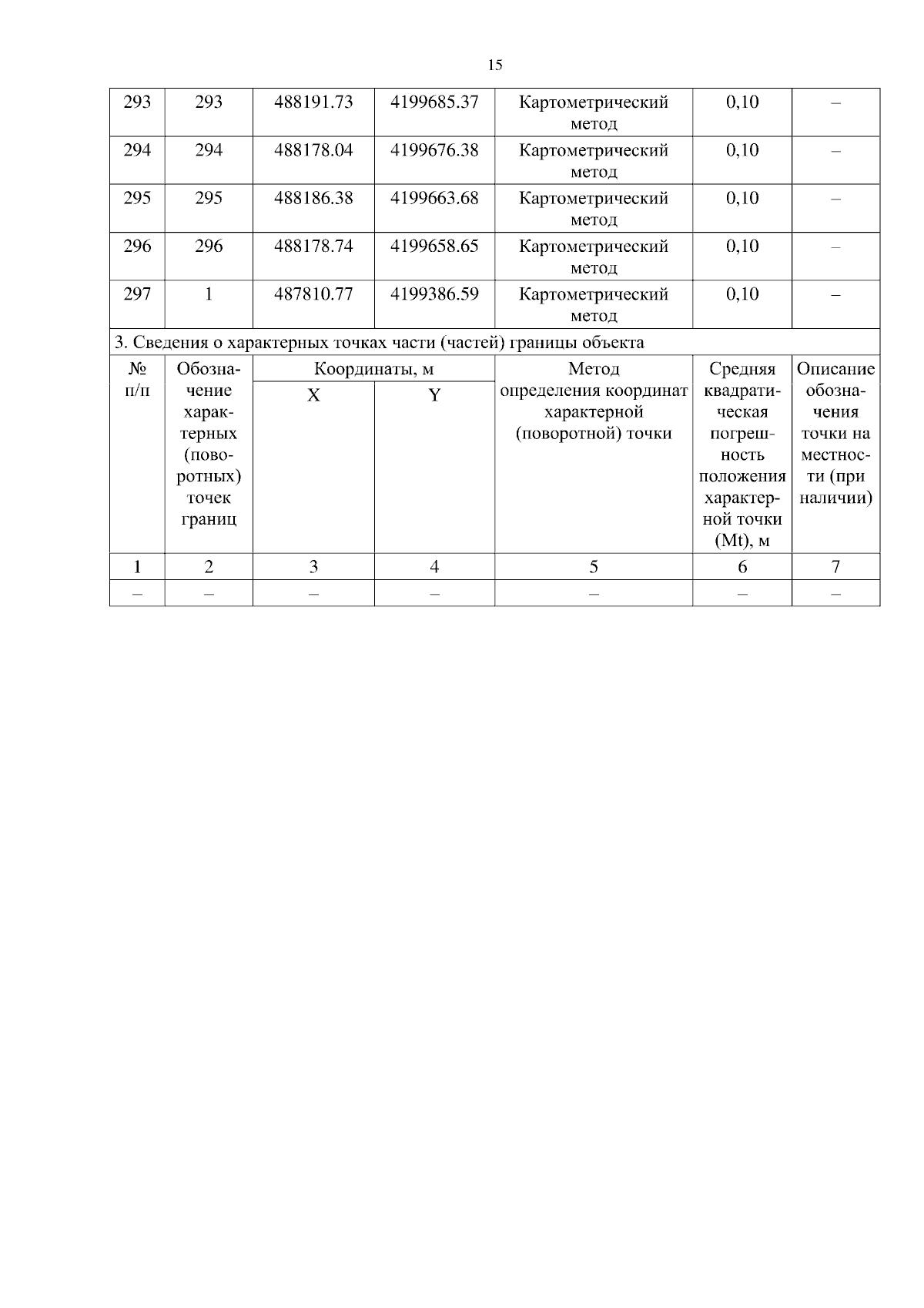 15

| 293 | 293 | 488191.73 | 4199685.37 | Картометрический метод | 0,10 | – |
|---|---|---|---|---|---|---|
| 294 | 294 | 488178.04 | 4199676.38 | Картометрический метод | 0,10 | – |
| 295 | 295 | 488186.38 | 4199663.68 | Картометрический метод | 0,10 | – |
| 296 | 296 | 488178.74 | 4199658.65 | Картометрический метод | 0,10 | – |
| 297 | 1 | 487810.77 | 4199386.59 | Картометрический метод | 0,10 | – |

3. Сведения о характерных точках части (частей) границы объекта

| № п/п | Обозначение характерных (поворотных) точек границ | Координаты, м X | Координаты, м Y | Метод определения координат характерной (поворотной) точки | Средняя квадратическая погрешность положения характерной точки (Mt), м | Описание обозначения точки на местности (при наличии) |
|---|---|---|---|---|---|---|
| 1 | 2 | 3 | 4 | 5 | 6 | 7 |
| – | – | – | – | – | – | – |